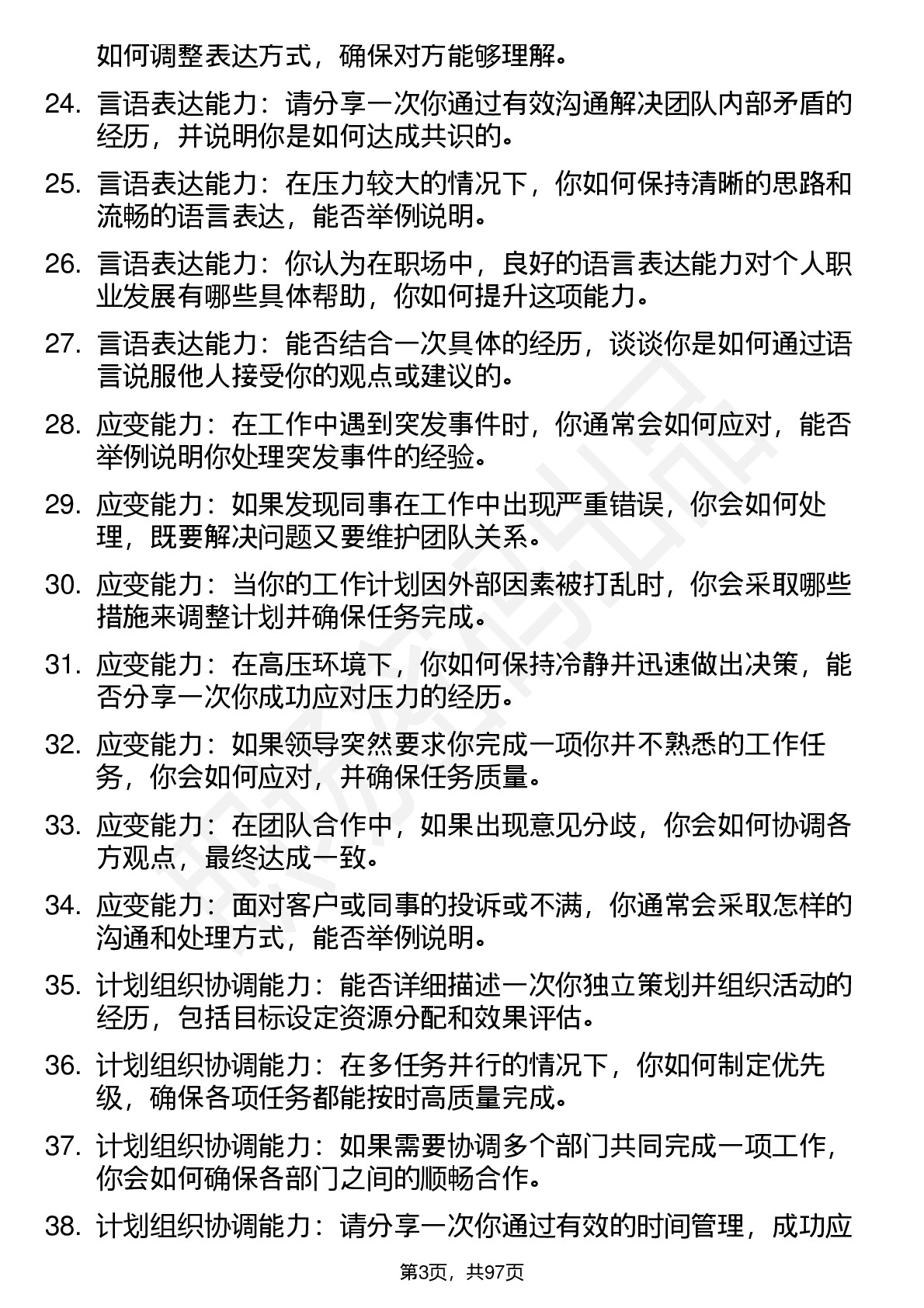 如何调整表达方式，确保对方能够理解。

24. 言语表达能力：请分享一次你通过有效沟通解决团队内部矛盾的经历，并说明你是如何达成共识的。

25. 言语表达能力：在压力较大的情况下，你如何保持清晰的思路和流畅的语言表达，能否举例说明。

26. 言语表达能力：你认为在职场中，良好的语言表达能力对个人职业发展有哪些具体帮助，你如何提升这项能力。

27. 言语表达能力：能否结合一次具体的经历，谈谈你是如何通过语言说服他人接受你的观点或建议的。

28. 应变能力：在工作中遇到突发事件时，你通常会如何应对，能否举例说明你处理突发事件的经验。

29. 应变能力：如果发现同事在工作中出现严重错误，你会如何处理，既要解决问题又要维护团队关系。

30. 应变能力：当你的工作计划因外部因素被打乱时，你会采取哪些措施来调整计划并确保任务完成。

31. 应变能力：在高压环境下，你如何保持冷静并迅速做出决策，能否分享一次你成功应对压力的经历。

32. 应变能力：如果领导突然要求你完成一项你并不熟悉的工作任务，你会如何应对，并确保任务质量。

33. 应变能力：在团队合作中，如果出现意见分歧，你会如何协调各方观点，最终达成一致。

34. 应变能力：面对客户或同事的投诉或不满，你通常会采取怎样的沟通和处理方式，能否举例说明。

35. 计划组织协调能力：能否详细描述一次你独立策划并组织活动的经历，包括目标设定资源分配和效果评估。

36. 计划组织协调能力：在多任务并行的情况下，你如何制定优先级，确保各项任务都能按时高质量完成。

37. 计划组织协调能力：如果需要协调多个部门共同完成一项工作，你会如何确保各部门之间的顺畅合作。

38. 计划组织协调能力：请分享一次你通过有效的时间管理，成功应

第3页，共97页